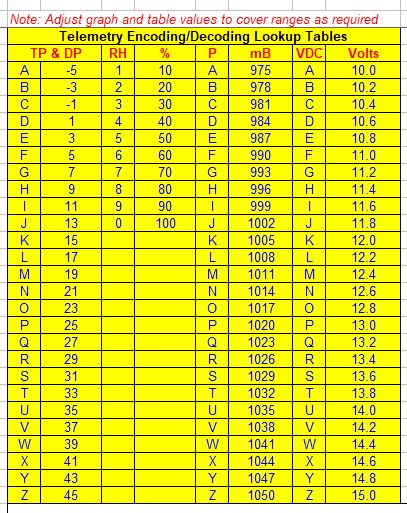 Note: Adjust graph and table values to cover ranges as required

Telemetry Encoding/Decoding Lookup Tables

| TP & DP | | RH | % | P | mB | VDC | Volts |
|---|---|---|---|---|---|---|---|
| A | -5 | 1 | 10 | A | 975 | A | 10.0 |
| B | -3 | 2 | 20 | B | 978 | B | 10.2 |
| C | -1 | 3 | 30 | C | 981 | C | 10.4 |
| D | 1 | 4 | 40 | D | 984 | D | 10.6 |
| E | 3 | 5 | 50 | E | 987 | E | 10.8 |
| F | 5 | 6 | 60 | F | 990 | F | 11.0 |
| G | 7 | 7 | 70 | G | 993 | G | 11.2 |
| H | 9 | 8 | 80 | H | 996 | H | 11.4 |
| I | 11 | 9 | 90 | I | 999 | I | 11.6 |
| J | 13 | 0 | 100 | J | 1002 | J | 11.8 |
| K | 15 | | | K | 1005 | K | 12.0 |
| L | 17 | | | L | 1008 | L | 12.2 |
| M | 19 | | | M | 1011 | M | 12.4 |
| N | 21 | | | N | 1014 | N | 12.6 |
| O | 23 | | | O | 1017 | O | 12.8 |
| P | 25 | | | P | 1020 | P | 13.0 |
| Q | 27 | | | Q | 1023 | Q | 13.2 |
| R | 29 | | | R | 1026 | R | 13.4 |
| S | 31 | | | S | 1029 | S | 13.6 |
| T | 33 | | | T | 1032 | T | 13.8 |
| U | 35 | | | U | 1035 | U | 14.0 |
| V | 37 | | | V | 1038 | V | 14.2 |
| W | 39 | | | W | 1041 | W | 14.4 |
| X | 41 | | | X | 1044 | X | 14.6 |
| Y | 43 | | | Y | 1047 | Y | 14.8 |
| Z | 45 | | | Z | 1050 | Z | 15.0 |